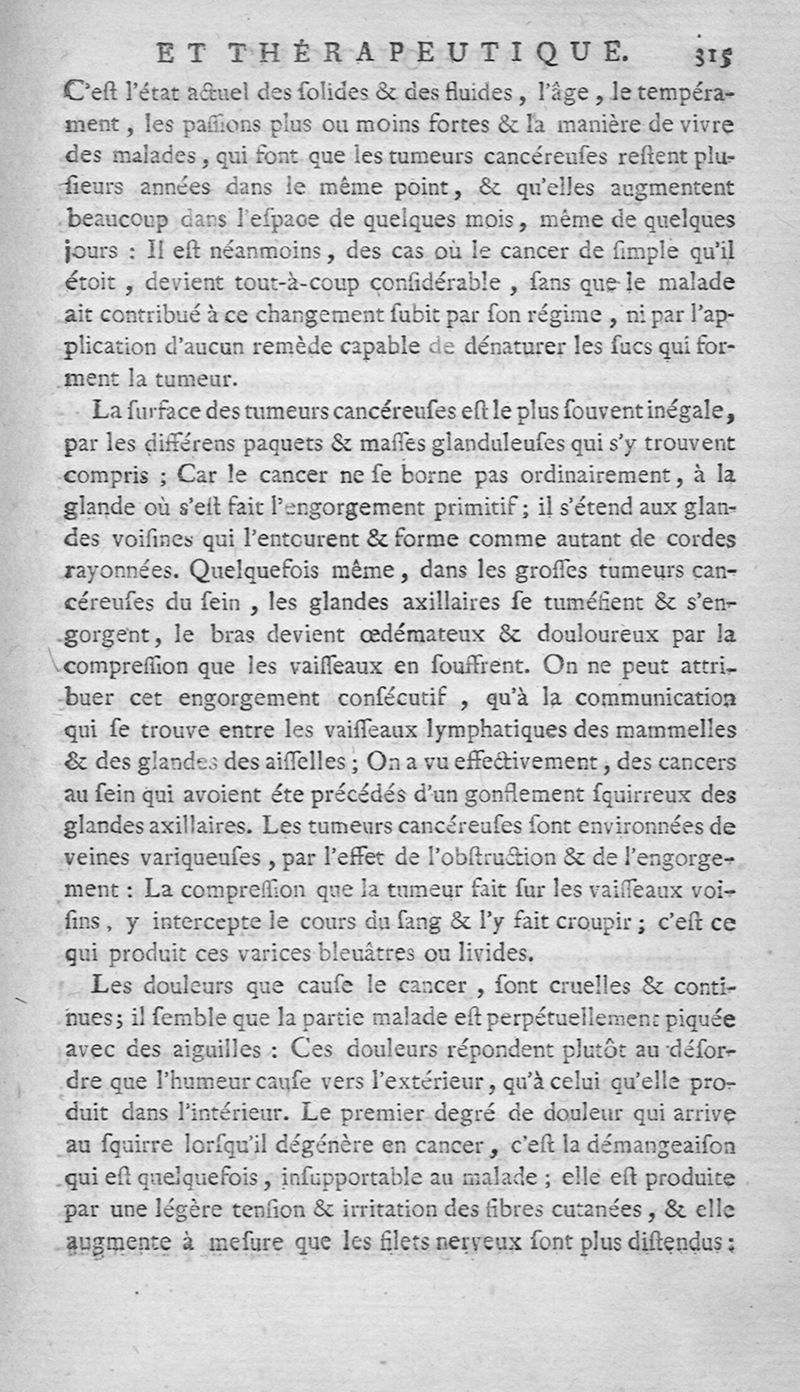 ET THÉRAPEUTIQUE. 315

C'eſt l'état actuel des ſolides & des fluides, l'âge, le tempérament, les paſſions plus ou moins fortes & la manière de vivre des malades, qui font que les tumeurs cancéreuſes reſtent pluſieurs années dans le même point, & qu'elles augmentent beaucoup dans l'eſpace de quelques mois, même de quelques jours : Il eſt néanmoins, des cas où le cancer de ſimple qu'il étoit, devient tout-à-coup conſidérable, ſans que le malade ait contribué à ce changement ſubit par ſon régime, ni par l'application d'aucun remède capable de dénaturer les ſucs qui forment la tumeur.

La ſurface des tumeurs cancéreuſes eſt le plus ſouvent inégale, par les différens paquets & maſſes glanduleuſes qui s'y trouvent compris ; Car le cancer ne ſe borne pas ordinairement, à la glande où s'eſt fait l'engorgement primitif ; il s'étend aux glandes voiſines qui l'entourent & forme comme autant de cordes rayonnées. Quelquefois même, dans les groſſes tumeurs cancéreuſes du ſein, les glandes axillaires ſe tuméfient & s'engorgent, le bras devient œdémateux & douloureux par la compreſſion que les vaiſſeaux en ſouffrent. On ne peut attribuer cet engorgement conſécutif, qu'à la communication qui ſe trouve entre les vaiſſeaux lymphatiques des mammelles & des glandes des aiſſelles ; On a vu effectivement, des cancers au ſein qui avoient éte précédés d'un gonflement ſquirreux des glandes axillaires. Les tumeurs cancéreuſes ſont environnées de veines variqueuſes, par l'effet de l'obſtruction & de l'engorgement : La compreſſion que la tumeur fait ſur les vaiſſeaux voiſins, y intercepte le cours du ſang & l'y fait croupir ; c'eſt ce qui produit ces varices bleuâtres ou livides.

Les douleurs que cauſe le cancer, ſont cruelles & continues ; il ſemble que la partie malade eſt perpétuellement piquée avec des aiguilles : Ces douleurs répondent plutôt au déſordre que l'humeur cauſe vers l'extérieur, qu'à celui qu'elle produit dans l'intérieur. Le premier degré de douleur qui arrive au ſquirre lorſqu'il dégénère en cancer, c'eſt la démangeaiſon qui eſt quelquefois, inſupportable au malade ; elle eſt produite par une légère tenſion & irritation des fibres cutanées, & elle augmente à meſure que les filets nerveux ſont plus diſtendus :